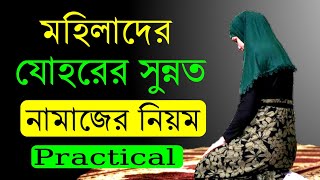 মহিলাদের
যোহরের সুন্নত
নামাজের নিয়ম
Practical